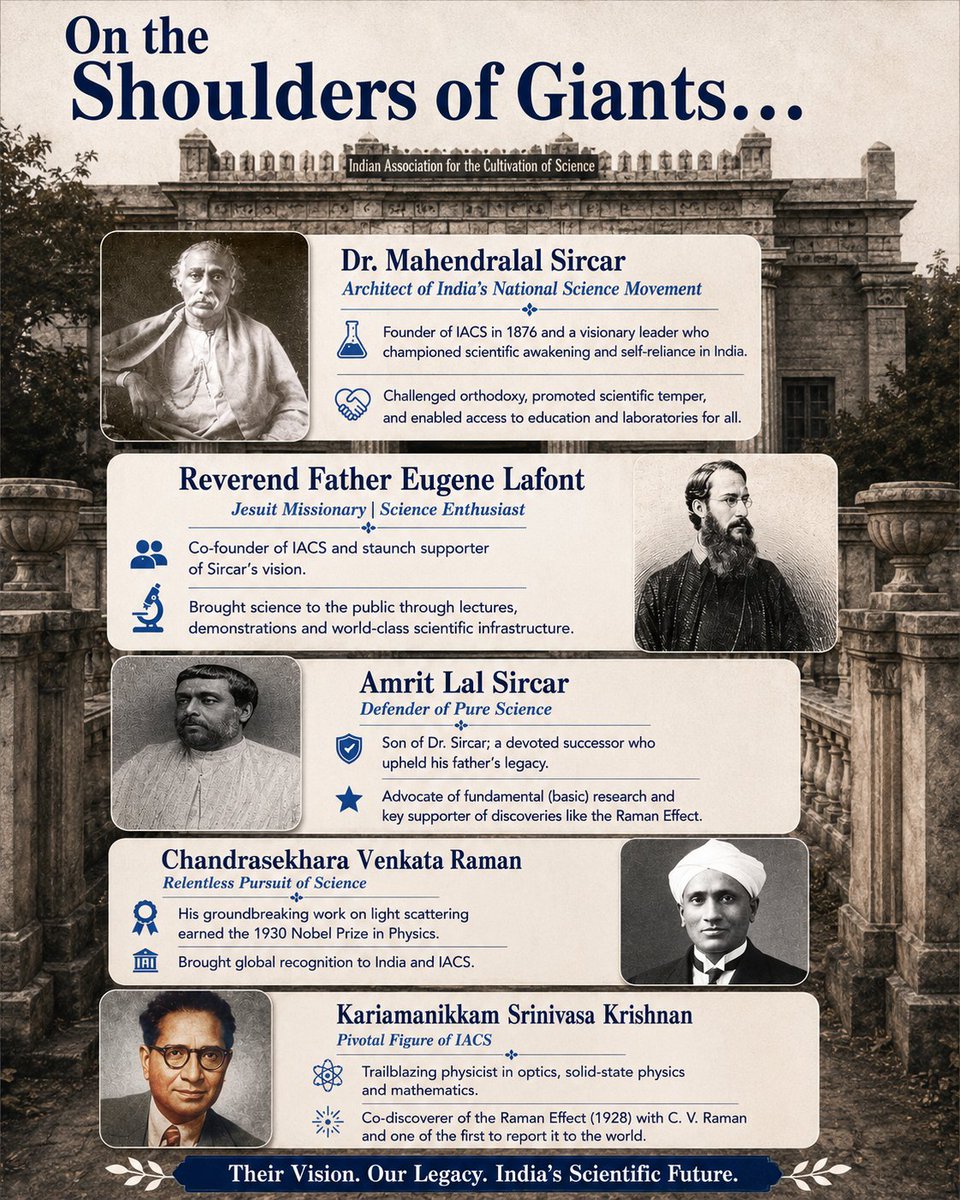 On the
Shoulders of Giants...

Indian Association for the Cultivation of Science

Dr. Mahendralal Sircar
Architect of India's National Science Movement

Founder of IACS in 1876 and a visionary leader who championed scientific awakening and self-reliance in India.

Challenged orthodoxy, promoted scientific temper, and enabled access to education and laboratories for all.

Reverend Father Eugene Lafont
Jesuit Missionary | Science Enthusiast

Co-founder of IACS and staunch supporter of Sircar's vision.

Brought science to the public through lectures, demonstrations and world-class scientific infrastructure.

Amrit Lal Sircar
Defender of Pure Science

Son of Dr. Sircar; a devoted successor who upheld his father's legacy.

Advocate of fundamental (basic) research and key supporter of discoveries like the Raman Effect.

Chandrasekhara Venkata Raman
Relentless Pursuit of Science

His groundbreaking work on light scattering earned the 1930 Nobel Prize in Physics.

Brought global recognition to India and IACS.

Kariamanikkam Srinivasa Krishnan
Pivotal Figure of IACS

Trailblazing physicist in optics, solid-state physics and mathematics.

Co-discoverer of the Raman Effect (1928) with C. V. Raman and one of the first to report it to the world.

Their Vision. Our Legacy. India's Scientific Future.